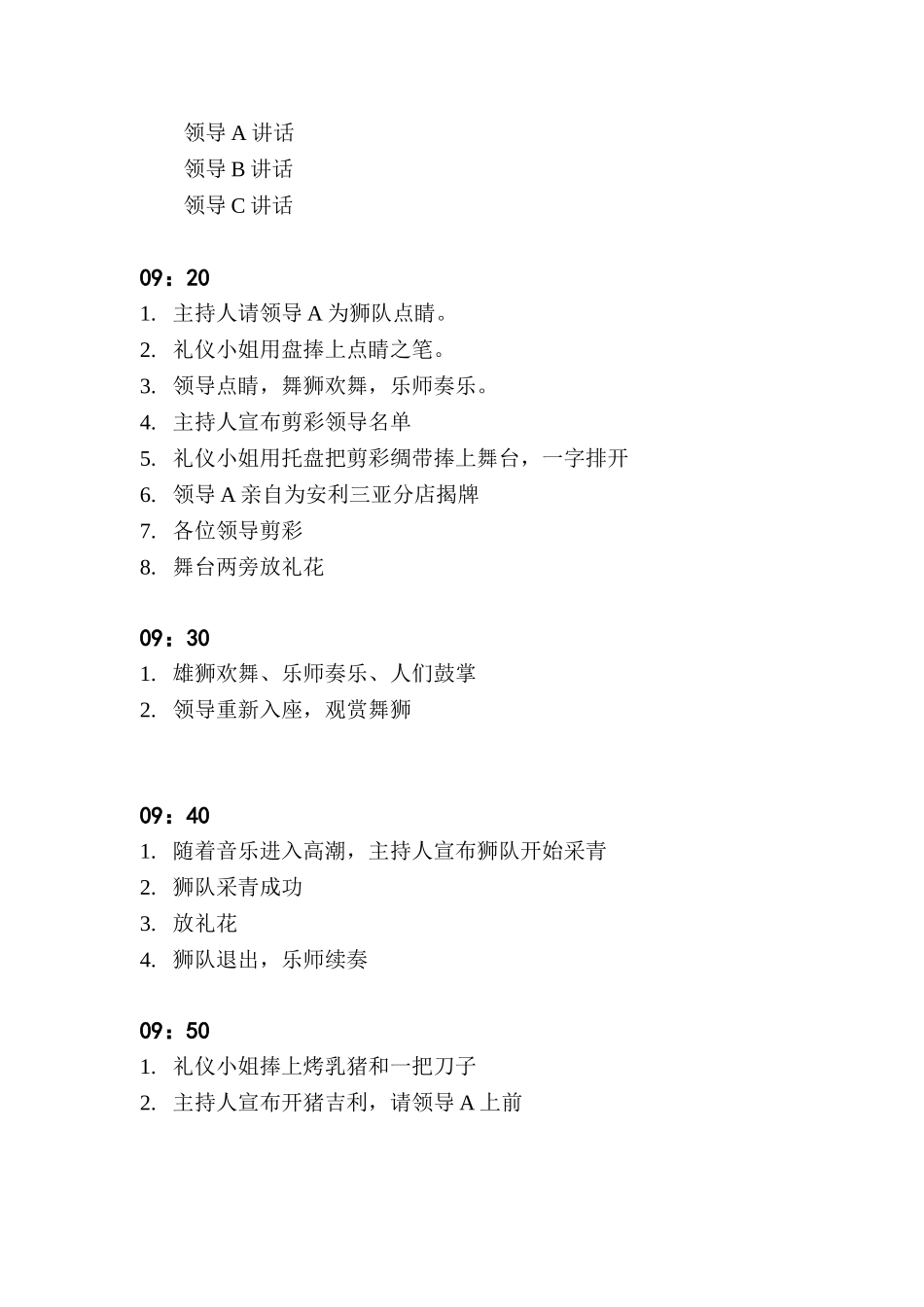 领导 A 讲话
领导 B 讲话
领导 C 讲话

09：20
1. 主持人请领导 A 为狮队点睛。
2. 礼仪小姐用盘捧上点睛之笔。
3. 领导点睛，舞狮欢舞，乐师奏乐。
4. 主持人宣布剪彩领导名单
5. 礼仪小姐用托盘把剪彩绸带捧上舞台，一字排开
6. 领导 A 亲自为安利三亚分店揭牌
7. 各位领导剪彩
8. 舞台两旁放礼花

09：30
1. 雄狮欢舞、乐师奏乐、人们鼓掌
2. 领导重新入座，观赏舞狮

09：40
1. 随着音乐进入高潮，主持人宣布狮队开始采青
2. 狮队采青成功
3. 放礼花
4. 狮队退出，乐师续奏

09：50
1. 礼仪小姐捧上烤乳猪和一把刀子
2. 主持人宣布开猪吉利，请领导 A 上前